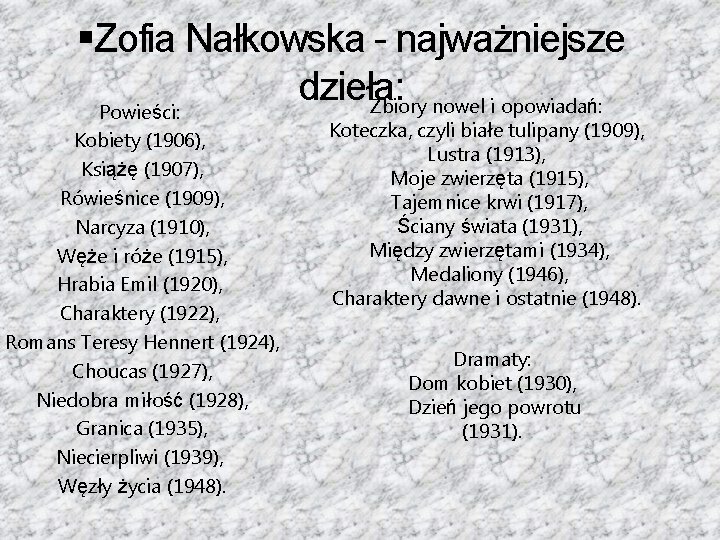 ▪Zofia Nałkowska - najważniejsze dzieła:

Powieści:
Kobiety (1906),
Książę (1907),
Rówieśnice (1909),
Narcyza (1910),
Węże i róże (1915),
Hrabia Emil (1920),
Charaktery (1922),
Romans Teresy Hennert (1924),
Choucas (1927),
Niedobra miłość (1928),
Granica (1935),
Niecierpliwi (1939),
Węzły życia (1948).

Zbiory nowel i opowiadań:
Koteczka, czyli białe tulipany (1909),
Lustra (1913),
Moje zwierzęta (1915),
Tajemnice krwi (1917),
Ściany świata (1931),
Między zwierzętami (1934),
Medaliony (1946),
Charaktery dawne i ostatnie (1948).

Dramaty:
Dom kobiet (1930),
Dzień jego powrotu (1931).